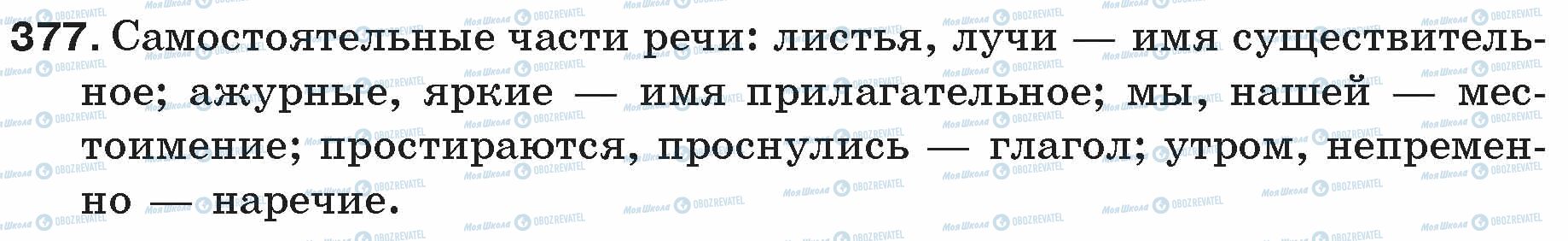 377. Самостоятельные части речи: листья, лучи — имя существительное; ажурные, яркие — имя прилагательное; мы, нашей — местоимение; простираются, проснулись — глагол; утром, непременно — наречие.

Моя Школа OBOZREVATEL